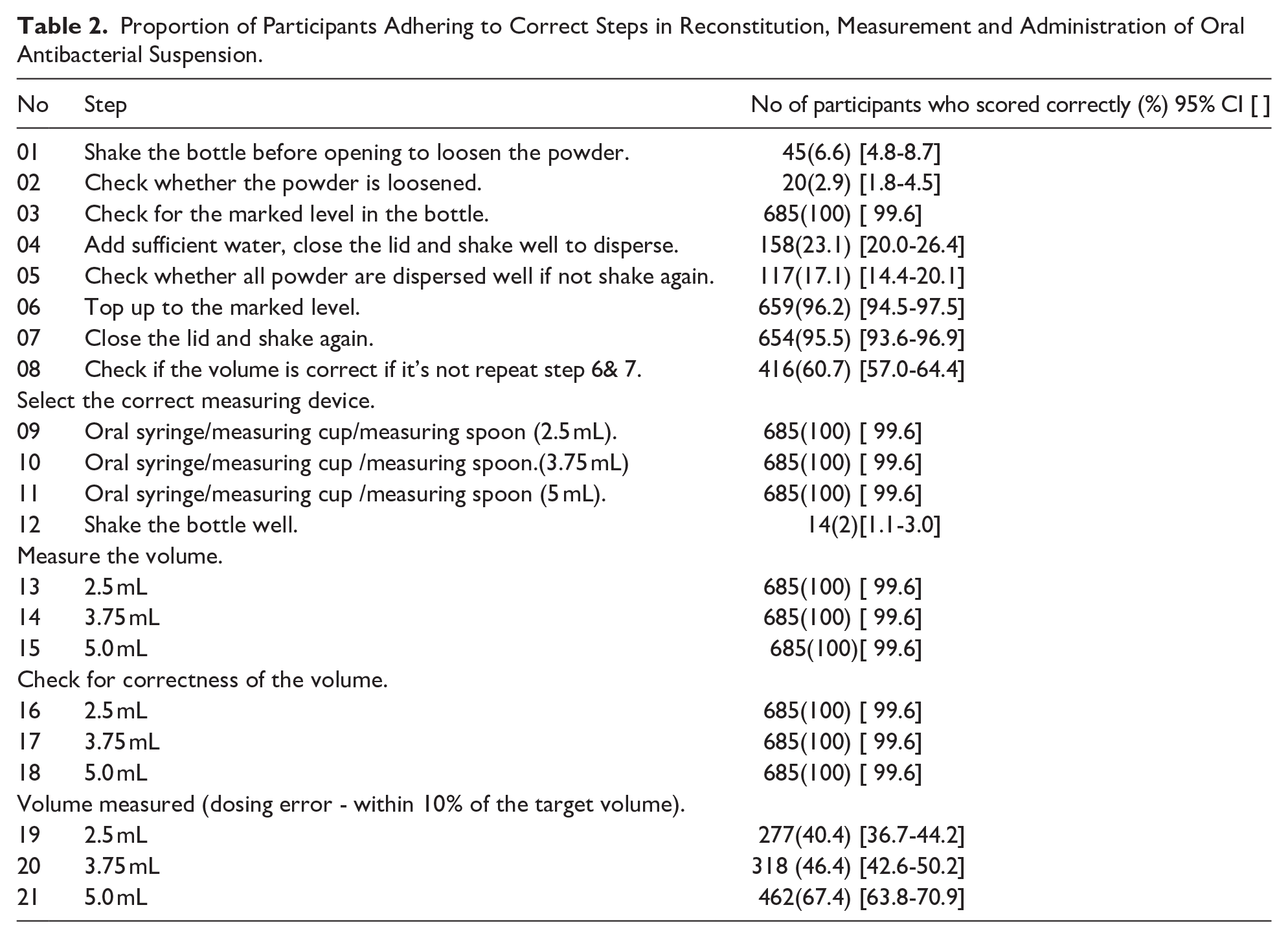 Table 2. Proportion of Participants Adhering to Correct Steps in Reconstitution, Measurement and Administration of Oral Antibacterial Suspension.

| No | Step | No of participants who scored correctly (%) 95% CI [ ] |
|---|---|---|
| 01 | Shake the bottle before opening to loosen the powder. | 45(6.6) [4.8-8.7] |
| 02 | Check whether the powder is loosened. | 20(2.9) [1.8-4.5] |
| 03 | Check for the marked level in the bottle. | 685(100) [ 99.6] |
| 04 | Add sufficient water, close the lid and shake well to disperse. | 158(23.1) [20.0-26.4] |
| 05 | Check whether all powder are dispersed well if not shake again. | 117(17.1) [14.4-20.1] |
| 06 | Top up to the marked level. | 659(96.2) [94.5-97.5] |
| 07 | Close the lid and shake again. | 654(95.5) [93.6-96.9] |
| 08 | Check if the volume is correct if it's not repeat step 6& 7. | 416(60.7) [57.0-64.4] |
| Select the correct measuring device. | | |
| 09 | Oral syringe/measuring cup/measuring spoon (2.5 mL). | 685(100) [ 99.6] |
| 10 | Oral syringe/measuring cup /measuring spoon.(3.75 mL) | 685(100) [ 99.6] |
| 11 | Oral syringe/measuring cup /measuring spoon (5 mL). | 685(100) [ 99.6] |
| 12 | Shake the bottle well. | 14(2)[1.1-3.0] |
| Measure the volume. | | |
| 13 | 2.5 mL | 685(100) [ 99.6] |
| 14 | 3.75 mL | 685(100) [ 99.6] |
| 15 | 5.0 mL | 685(100)[ 99.6] |
| Check for correctness of the volume. | | |
| 16 | 2.5 mL | 685(100) [ 99.6] |
| 17 | 3.75 mL | 685(100) [ 99.6] |
| 18 | 5.0 mL | 685(100) [ 99.6] |
| Volume measured (dosing error - within 10% of the target volume). | | |
| 19 | 2.5 mL | 277(40.4) [36.7-44.2] |
| 20 | 3.75 mL | 318 (46.4) [42.6-50.2] |
| 21 | 5.0 mL | 462(67.4) [63.8-70.9] |